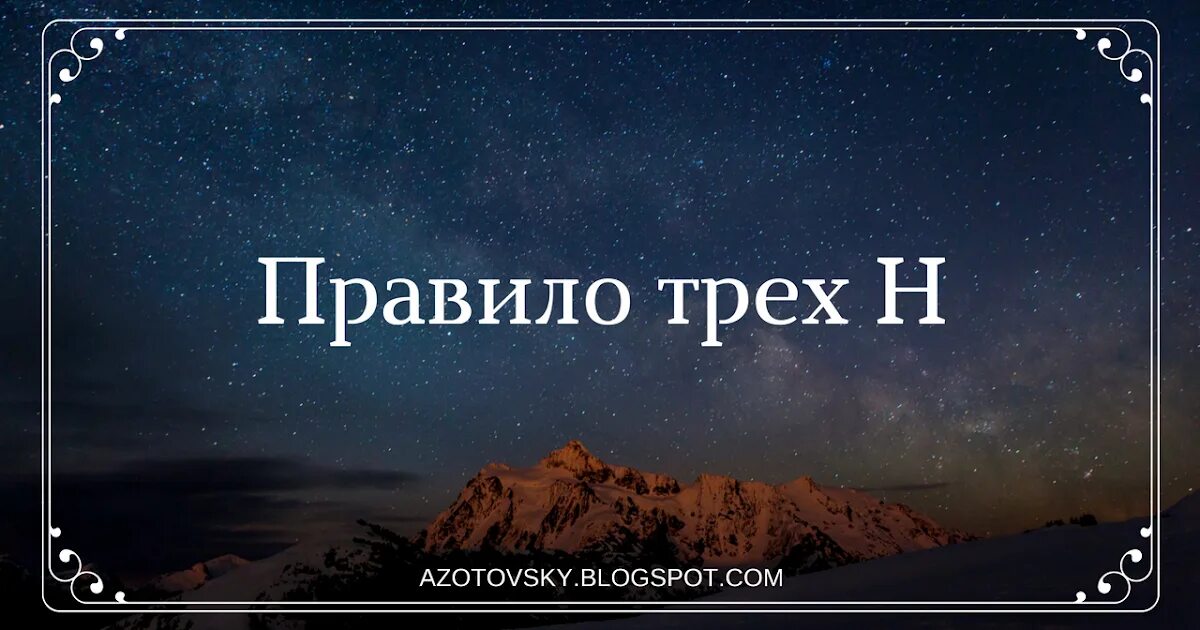 Правило трех Н

AZOTOVSKY.BLOGSPOT.COM